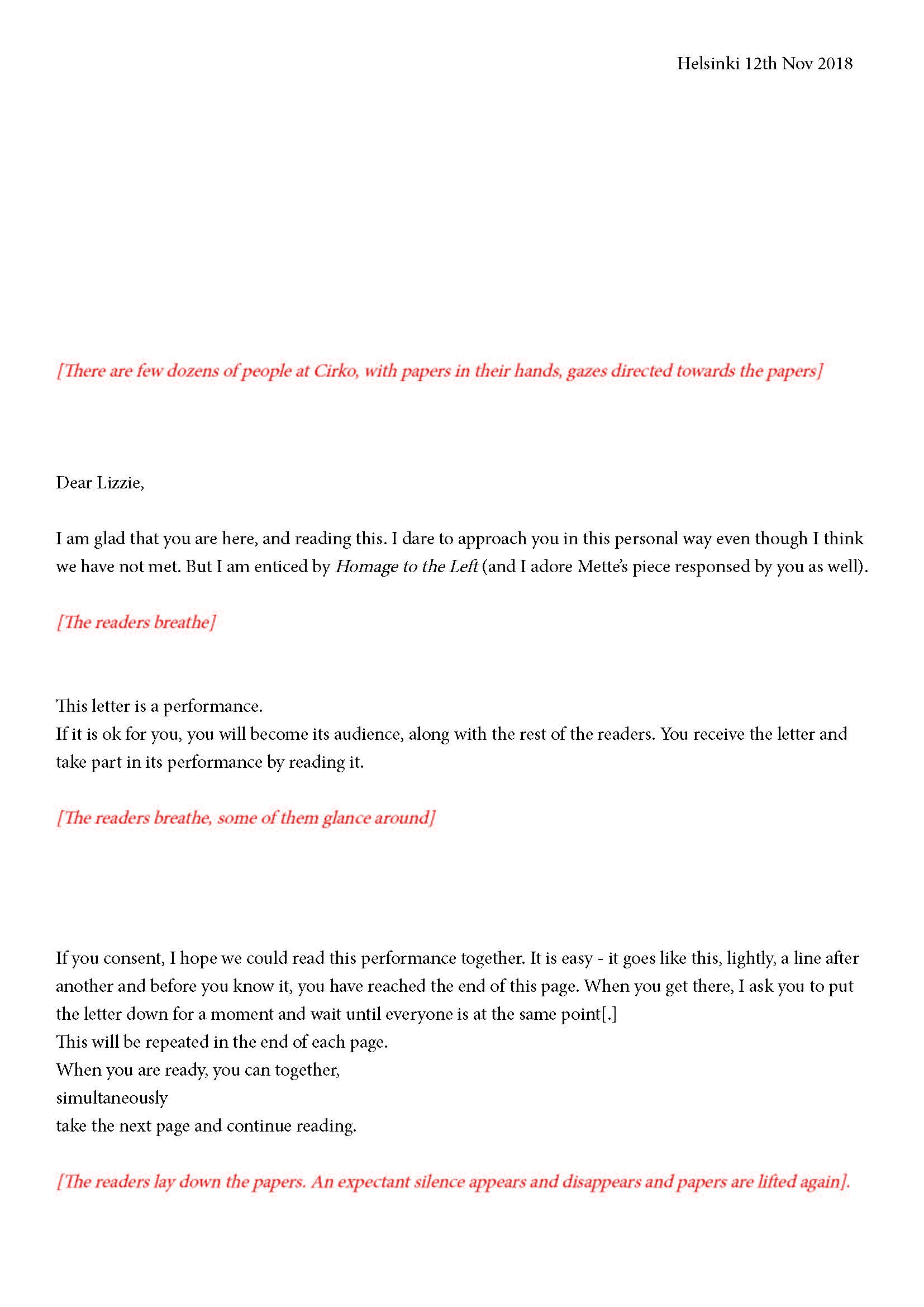 Helsinki 12th Nov 2018

[There are few dozens of people at Cirko, with papers in their hands, gazes directed towards the papers]

Dear Lizzie,

I am glad that you are here, and reading this. I dare to approach you in this personal way even though I think we have not met. But I am enticed by Homage to the Left (and I adore Mette's piece responsed by you as well).

[The readers breathe]

This letter is a performance.
If it is ok for you, you will become its audience, along with the rest of the readers. You receive the letter and take part in its performance by reading it.

[The readers breathe, some of them glance around]

If you consent, I hope we could read this performance together. It is easy - it goes like this, lightly, a line after another and before you know it, you have reached the end of this page. When you get there, I ask you to put the letter down for a moment and wait until everyone is at the same point[.]
This will be repeated in the end of each page.
When you are ready, you can together,
simultaneously
take the next page and continue reading.

[The readers lay down the papers. An expectant silence appears and disappears and papers are lifted again].